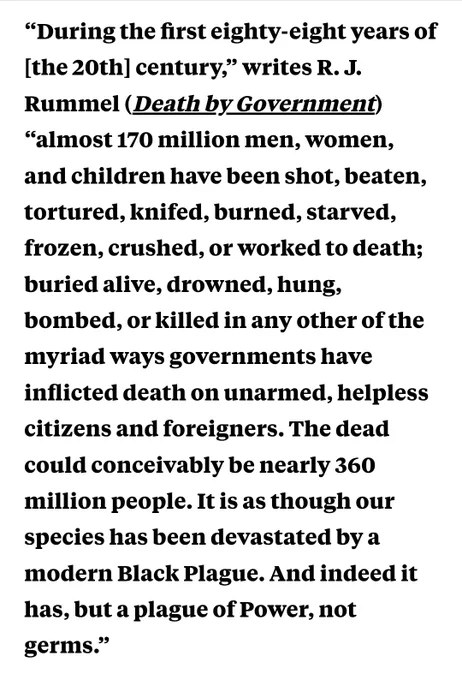 “During the first eighty-eight years of [the 20th] century,” writes R. J. Rummel (Death by Government) “almost 170 million men, women, and children have been shot, beaten, tortured, knifed, burned, starved, frozen, crushed, or worked to death; buried alive, drowned, hung, bombed, or killed in any other of the myriad ways governments have inflicted death on unarmed, helpless citizens and foreigners. The dead could conceivably be nearly 360 million people. It is as though our species has been devastated by a modern Black Plague. And indeed it has, but a plague of Power, not germs.”